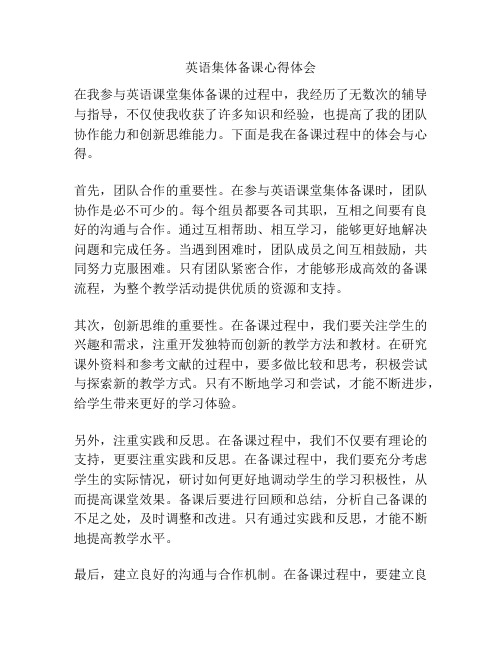 英语集体备课心得体会

在我参与英语课堂集体备课的过程中，我经历了无数次的辅导与指导，不仅使我收获了许多知识和经验，也提高了我的团队协作能力和创新思维能力。下面是我在备课过程中的体会与心得。

首先，团队合作的重要性。在参与英语课堂集体备课时，团队协作是必不可少的。每个组员都要各司其职，互相之间要有良好的沟通与合作。通过互相帮助、相互学习，能够更好地解决问题和完成任务。当遇到困难时，团队成员之间互相鼓励，共同努力克服困难。只有团队紧密合作，才能够形成高效的备课流程，为整个教学活动提供优质的资源和支持。

其次，创新思维的重要性。在备课过程中，我们要关注学生的兴趣和需求，注重开发独特而创新的教学方法和教材。在研究课外资料和参考文献的过程中，要多做比较和思考，积极尝试与探索新的教学方式。只有不断地学习和尝试，才能不断进步，给学生带来更好的学习体验。

另外，注重实践和反思。在备课过程中，我们不仅要有理论的支持，更要注重实践和反思。在备课过程中，我们要充分考虑学生的实际情况，研讨如何更好地调动学生的学习积极性，从而提高课堂效果。备课后要进行回顾和总结，分析自己备课的不足之处，及时调整和改进。只有通过实践和反思，才能不断地提高教学水平。

最后，建立良好的沟通与合作机制。在备课过程中，要建立良